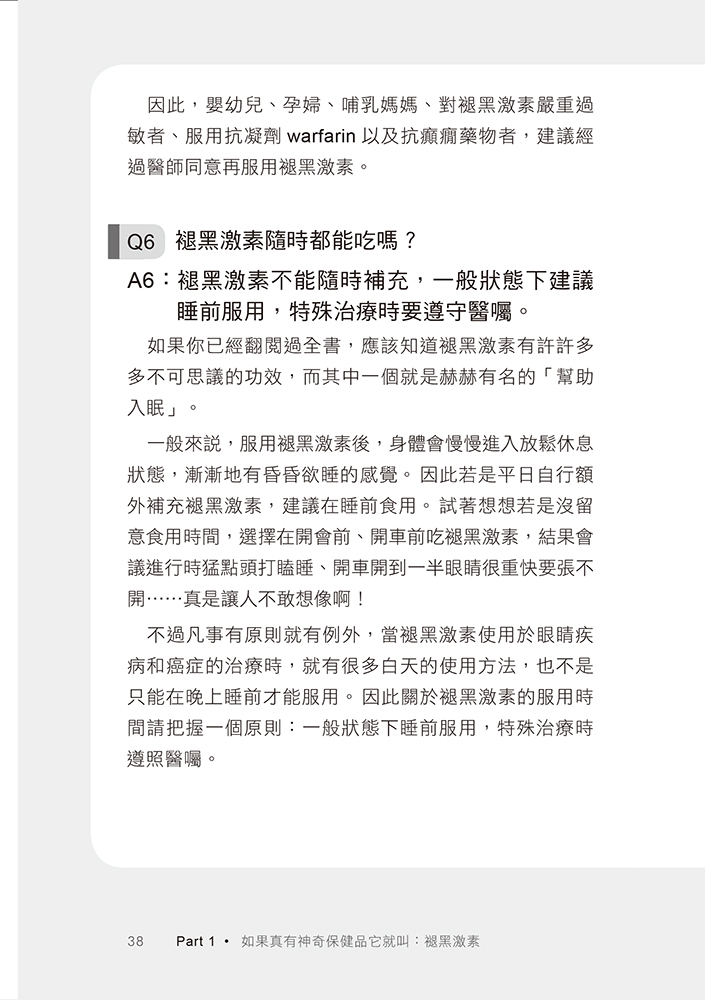 因此，嬰幼兒、孕婦、哺乳媽媽、對褪黑激素嚴重過敏者、服用抗凝劑 warfarin 以及抗癲癇藥物者，建議經過醫師同意再服用褪黑激素。

Q6 褪黑激素隨時都能吃嗎？

A6：褪黑激素不能隨時補充，一般狀態下建議睡前服用，特殊治療時要遵守醫囑。

如果你已經翻閱過全書，應該知道褪黑激素有許許多多不可思議的功效，而其中一個就是赫赫有名的「幫助入眠」。

一般來說，服用褪黑激素後，身體會慢慢進入放鬆休息狀態，漸漸地有昏昏欲睡的感覺。因此若是平日自行額外補充褪黑激素，建議在睡前食用。試著想想若是沒留意食用時間，選擇在開會前、開車前吃褪黑激素，結果會議進行時猛點頭打瞌睡、開車開到一半眼睛很重快要張不開……真是讓人不敢想像啊！

不過凡事有原則就有例外，當褪黑激素使用於眼睛疾病和癌症的治療時，就有很多白天的使用方法，也不是只能在晚上睡前才能服用。因此關於褪黑激素的服用時間請把握一個原則：一般狀態下睡前服用，特殊治療時遵照醫囑。

38 Part 1 • 如果真有神奇保健品它就叫：褪黑激素